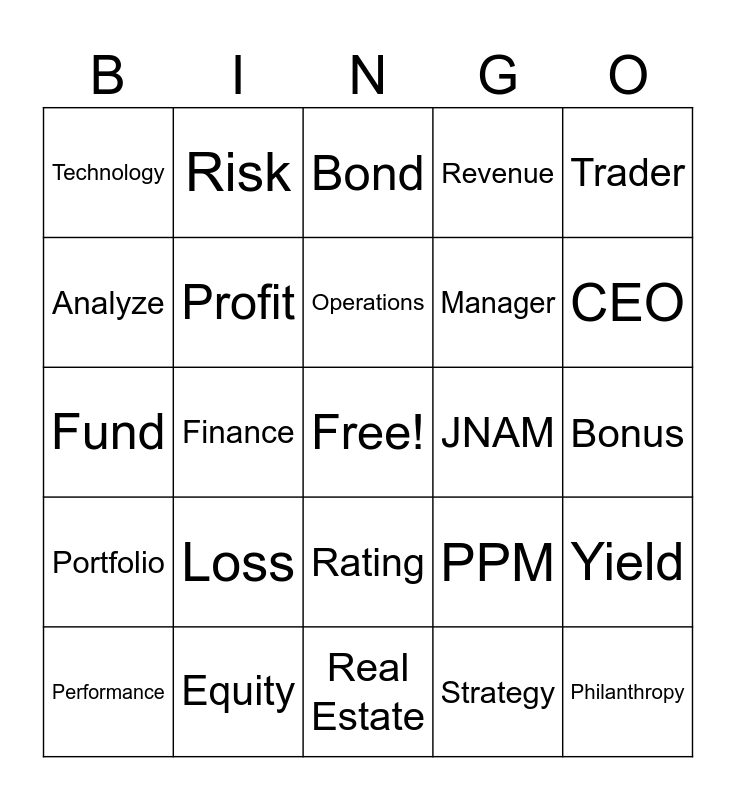 | B | I | N | G | O |
|---|---|---|---|---|
| Technology | Risk | Bond | Revenue | Trader |
| Analyze | Profit | Operations | Manager | CEO |
| Fund | Finance | Free! | JNAM | Bonus |
| Portfolio | Loss | Rating | PPM | Yield |
| Performance | Equity | Real Estate | Strategy | Philanthropy |